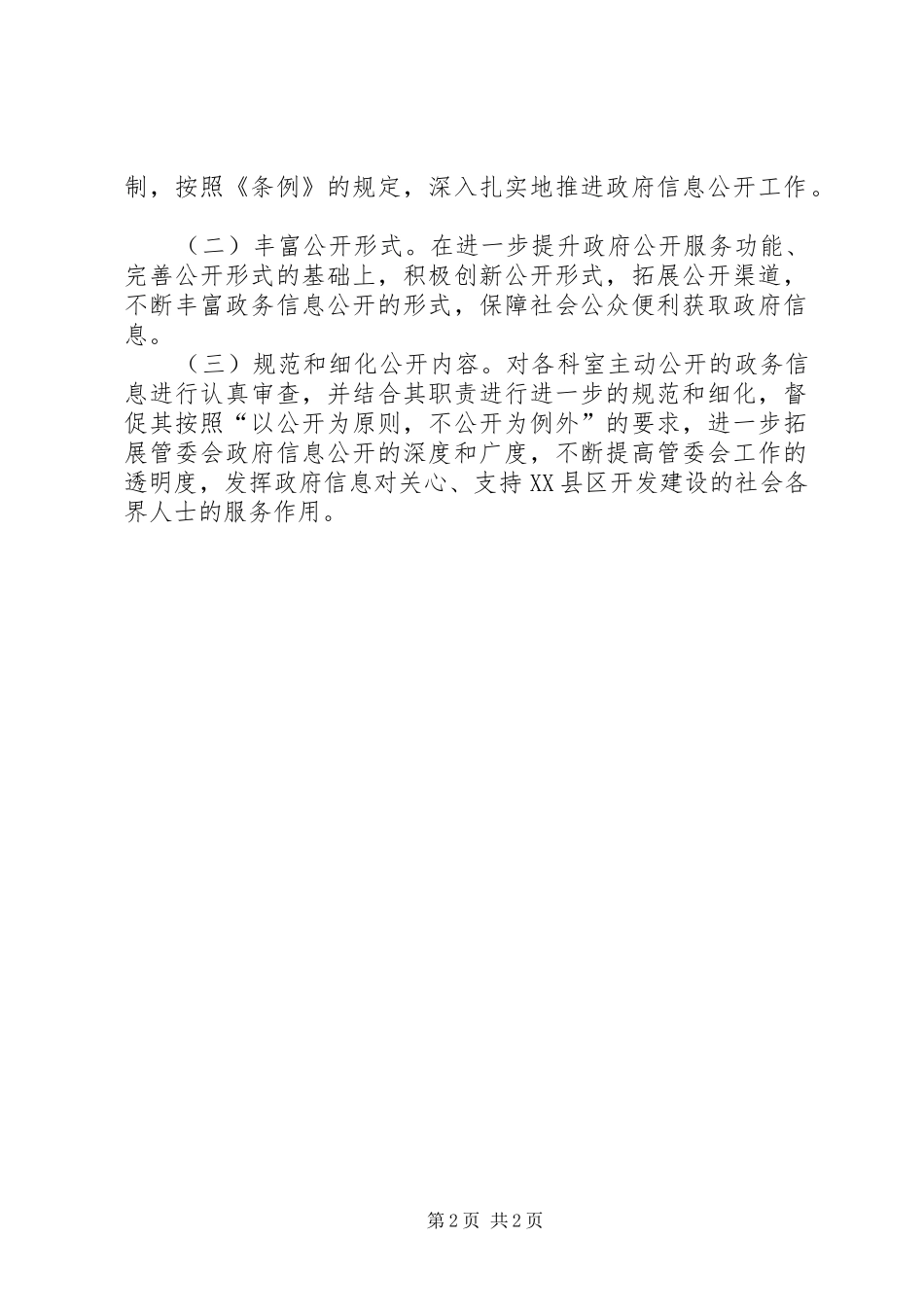 制，按照《条例》的规定，深入扎实地推进政府信息公开工作。

（二）丰富公开形式。在进一步提升政府公开服务功能、完善公开形式的基础上，积极创新公开形式，拓展公开渠道，不断丰富政务信息公开的形式，保障社会公众便利获取政府信息。

（三）规范和细化公开内容。对各科室主动公开的政务信息进行认真审查，并结合其职责进行进一步的规范和细化，督促其按照“以公开为原则，不公开为例外”的要求，进一步拓展管委会政府信息公开的深度和广度，不断提高管委会工作的透明度，发挥政府信息对关心、支持XX县区开发建设的社会各界人士的服务作用。

第2页 共2页